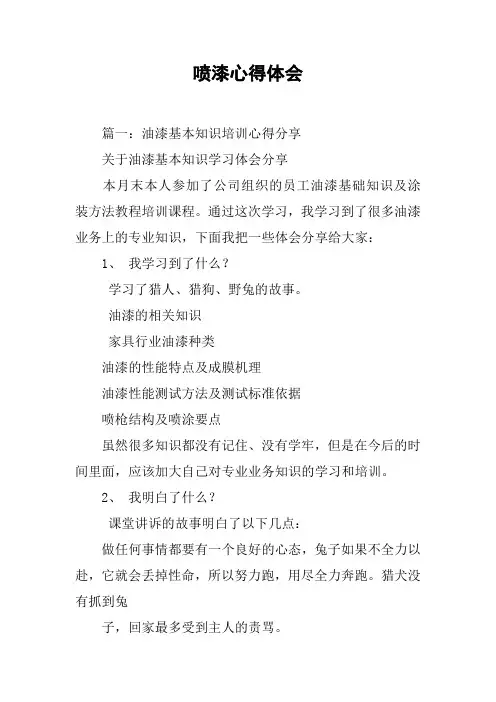 喷漆心得体会

篇一：油漆基本知识培训心得分享

关于油漆基本知识学习体会分享

本月末本人参加了公司组织的员工油漆基础知识及涂装方法教程培训课程。通过这次学习，我学习到了很多油漆业务上的专业知识，下面我把一些体会分享给大家：

1、 我学习到了什么？

学习了猎人、猎狗、野兔的故事。

油漆的相关知识

家具行业油漆种类

油漆的性能特点及成膜机理

油漆性能测试方法及测试标准依据

喷枪结构及喷涂要点

虽然很多知识都没有记住、没有学牢，但是在今后的时间里面，应该加大自己对专业业务知识的学习和培训。

2、 我明白了什么？

课堂讲诉的故事明白了以下几点：

做任何事情都要有一个良好的心态，兔子如果不全力以赴，它就会丢掉性命，所以努力跑，用尽全力奔跑。猎犬没有抓到兔

子，回家最多受到主人的责骂。